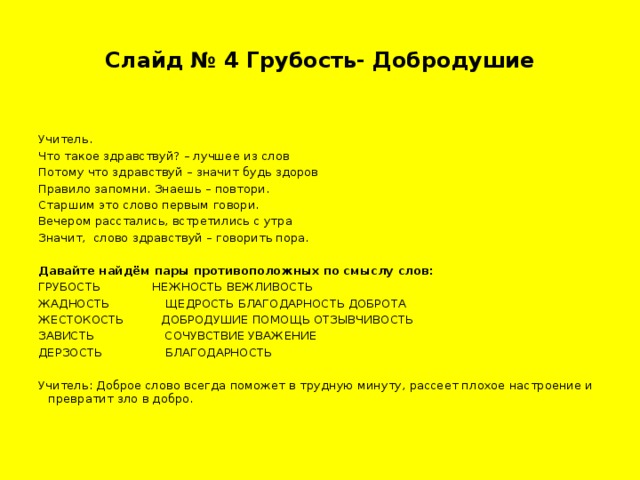 Слайд № 4 Грубость- Добродушие

Учитель.
Что такое здравствуй? – лучшее из слов
Потому что здравствуй – значит будь здоров
Правило запомни. Знаешь – повтори.
Старшим это слово первым говори.
Вечером расстались, встретились с утра
Значит, слово здравствуй – говорить пора.

Давайте найдём пары противоположных по смыслу слов:
ГРУБОСТЬ НЕЖНОСТЬ ВЕЖЛИВОСТЬ
ЖАДНОСТЬ ЩЕДРОСТЬ БЛАГОДАРНОСТЬ ДОБРОТА
ЖЕСТОКОСТЬ ДОБРОДУШИЕ ПОМОЩЬ ОТЗЫВЧИВОСТЬ
ЗАВИСТЬ СОЧУВСТВИЕ УВАЖЕНИЕ
ДЕРЗОСТЬ БЛАГОДАРНОСТЬ

Учитель: Доброе слово всегда поможет в трудную минуту, рассеет плохое настроение и превратит зло в добро.